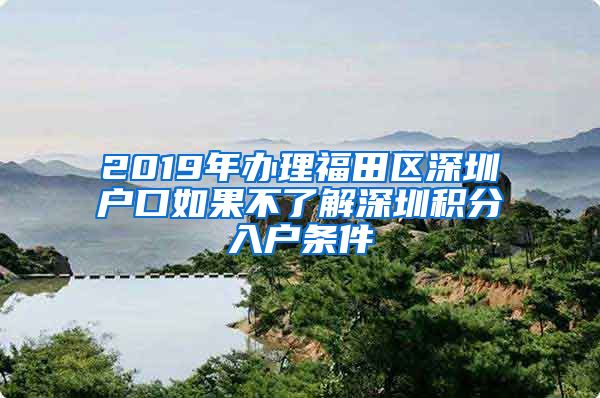 2019年办理福田区深圳户口如果不了解深圳积分入户条件